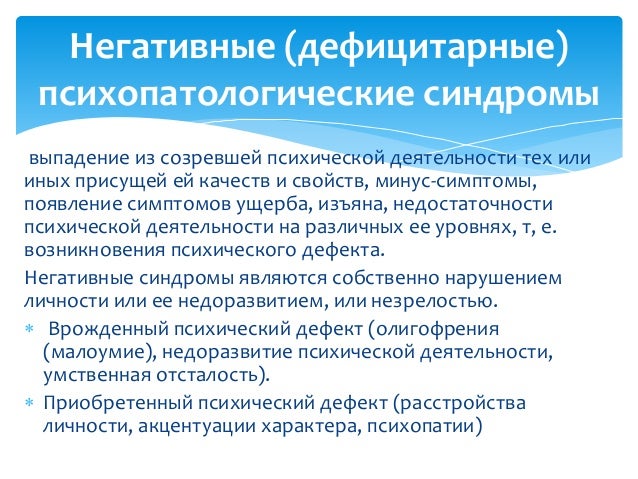 Негативные (дефицитарные) психопатологические синдромы

выпадение из созревшей психической деятельности тех или иных присущей ей качеств и свойств, минус-симптомы, появление симптомов ущерба, изъяна, недостаточности психической деятельности на различных ее уровнях, т, е. возникновения психического дефекта.

Негативные синдромы являются собственно нарушением личности или ее недоразвитием, или незрелостью.

* Врожденный психический дефект (олигофрения (малоумие), недоразвитие психической деятельности, умственная отсталость).
* Приобретенный психический дефект (расстройства личности, акцентуации характера, психопатии)